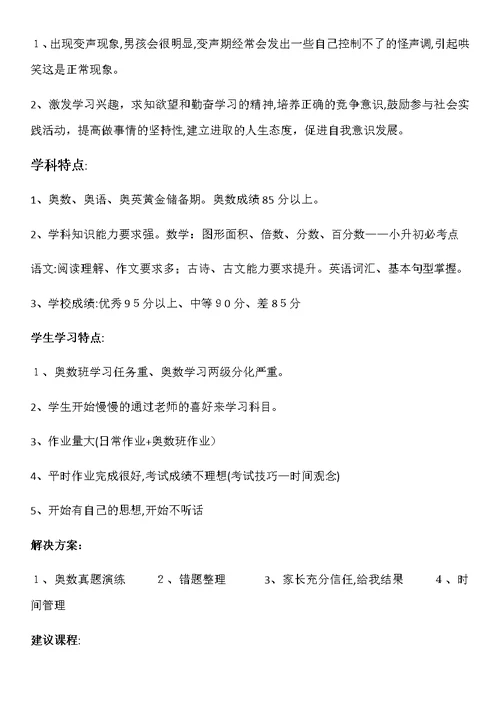 1、出现变声现象,男孩会很明显,变声期经常会发出一些自己控制不了的怪声调,引起哄笑这是正常现象。

2、激发学习兴趣，求知欲望和勤奋学习的精神,培养正确的竞争意识,鼓励参与社会实践活动，提高做事情的坚持性,建立进取的人生态度，促进自我意识发展。

学科特点:

1、奥数、奥语、奥英黄金储备期。奥数成绩85分以上。

2、学科知识能力要求强。数学：图形面积、倍数、分数、百分数——小升初必考点

语文:阅读理解、作文要求多；古诗、古文能力要求提升。英语词汇、基本句型掌握。

3、学校成绩:优秀95分以上、中等90分、差85分

学生学习特点:

1、奥数班学习任务重、奥数学习两级分化严重。

2、学生开始慢慢的通过老师的喜好来学习科目。

3、作业量大(日常作业+奥数班作业)

4、平时作业完成很好,考试成绩不理想(考试技巧—时间观念)

5、开始有自己的思想,开始不听话

解决方案:

1、奥数真题演练　　2、错题整理　　3、家长充分信任,给我结果　　4、时间管理

建议课程: